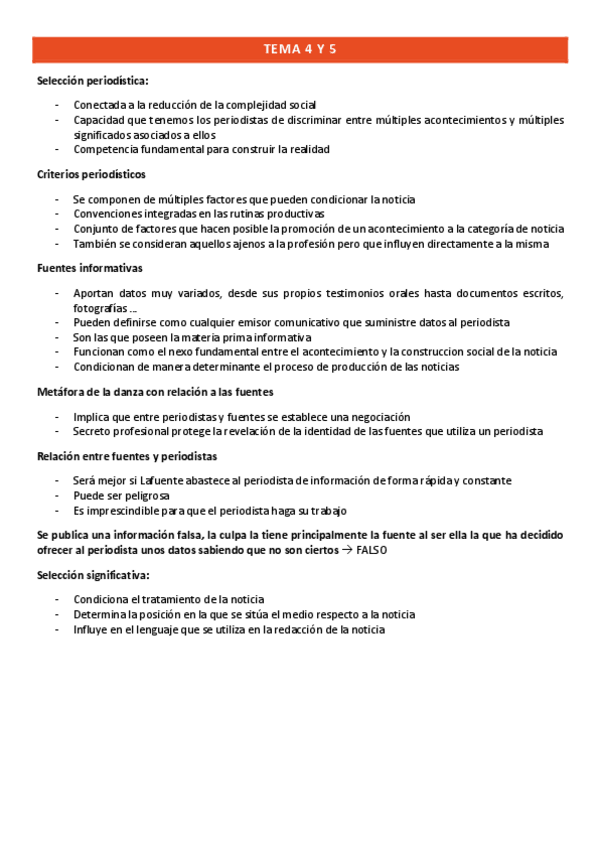 TEMA 4 Y 5

Selección periodística:

- Conectada a la reducción de la complejidad social
- Capacidad que tenemos los periodistas de discriminar entre múltiples acontecimientos y múltiples significados asociados a ellos
- Competencia fundamental para construir la realidad

Criterios periodísticos

- Se componen de múltiples factores que pueden condicionar la noticia
- Convenciones integradas en las rutinas productivas
- Conjunto de factores que hacen posible la promoción de un acontecimiento a la categoría de noticia
- También se consideran aquellos ajenos a la profesión pero que influyen directamente a la misma

Fuentes informativas

- Aportan datos muy variados, desde sus propios testimonios orales hasta documentos escritos, fotografías ...
- Pueden definirse como cualquier emisor comunicativo que suministre datos al periodista
- Son las que poseen la materia prima informativa
- Funcionan como el nexo fundamental entre el acontecimiento y la construccion social de la noticia
- Condicionan de manera determinante el proceso de producción de las noticias

Metáfora de la danza con relación a las fuentes

- Implica que entre periodistas y fuentes se establece una negociación
- Secreto profesional protege la revelación de la identidad de las fuentes que utiliza un periodista

Relación entre fuentes y periodistas

- Será mejor si Lafuente abastece al periodista de información de forma rápida y constante
- Puede ser peligrosa
- Es imprescindible para que el periodista haga su trabajo

Se publica una información falsa, la culpa la tiene principalmente la fuente al ser ella la que ha decidido ofrecer al periodista unos datos sabiendo que no son ciertos → FALSO

Selección significativa:

- Condiciona el tratamiento de la noticia
- Determina la posición en la que se sitúa el medio respecto a la noticia
- Influye en el lenguaje que se utiliza en la redacción de la noticia